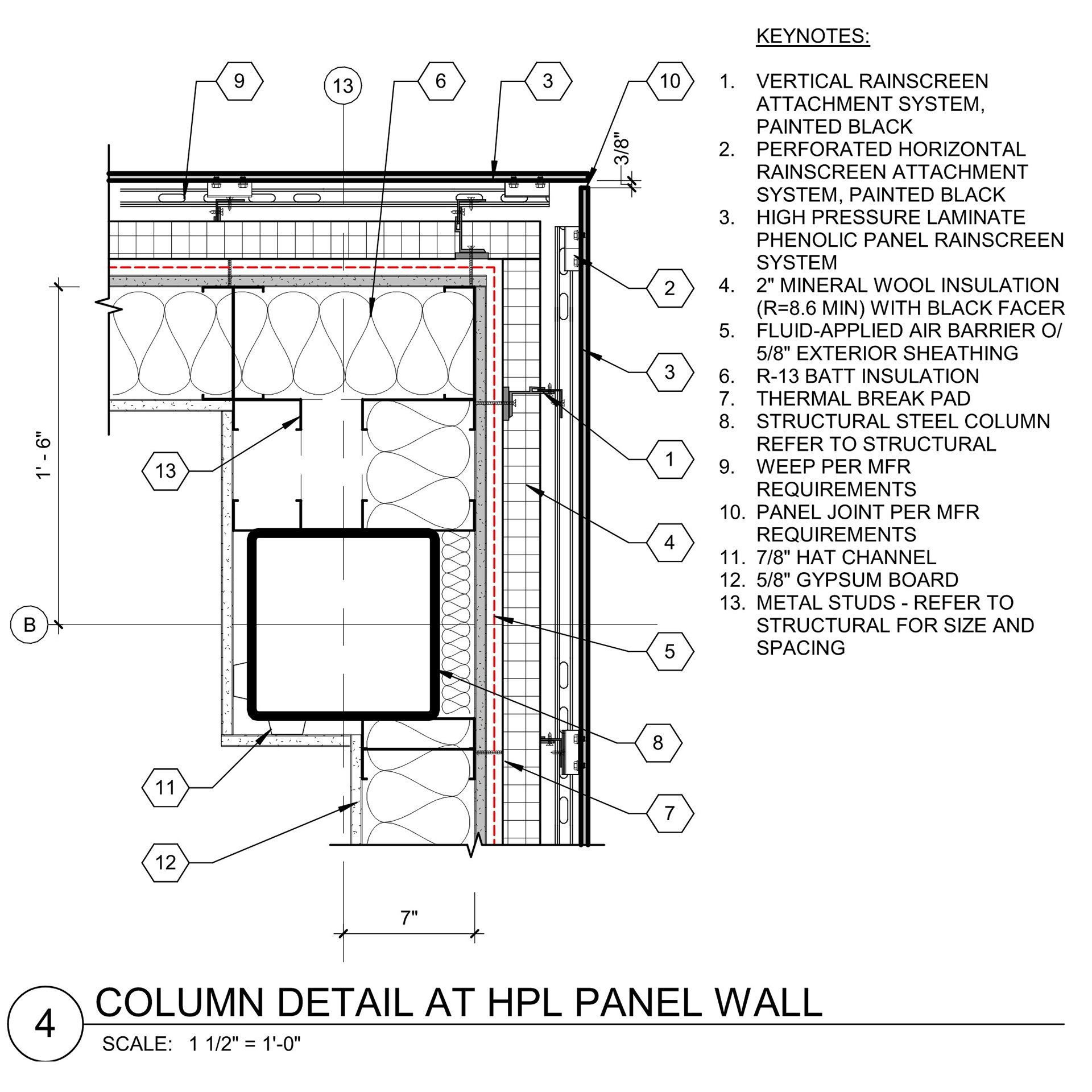 9
13
6
3
10
3/8"
2
3
1
4
5
8
7
13
11
12
1' - 6"
B
7"

KEYNOTES:

1. VERTICAL RAINSCREEN ATTACHMENT SYSTEM, PAINTED BLACK
2. PERFORATED HORIZONTAL RAINSCREEN ATTACHMENT SYSTEM, PAINTED BLACK
3. HIGH PRESSURE LAMINATE PHENOLIC PANEL RAINSCREEN SYSTEM
4. 2" MINERAL WOOL INSULATION (R=8.6 MIN) WITH BLACK FACER
5. FLUID-APPLIED AIR BARRIER O/ 5/8" EXTERIOR SHEATHING
6. R-13 BATT INSULATION
7. THERMAL BREAK PAD
8. STRUCTURAL STEEL COLUMN REFER TO STRUCTURAL
9. WEEP PER MFR REQUIREMENTS
10. PANEL JOINT PER MFR REQUIREMENTS
11. 7/8" HAT CHANNEL
12. 5/8" GYPSUM BOARD
13. METAL STUDS - REFER TO STRUCTURAL FOR SIZE AND SPACING

4
COLUMN DETAIL AT HPL PANEL WALL
SCALE: 1 1/2" = 1'-0"